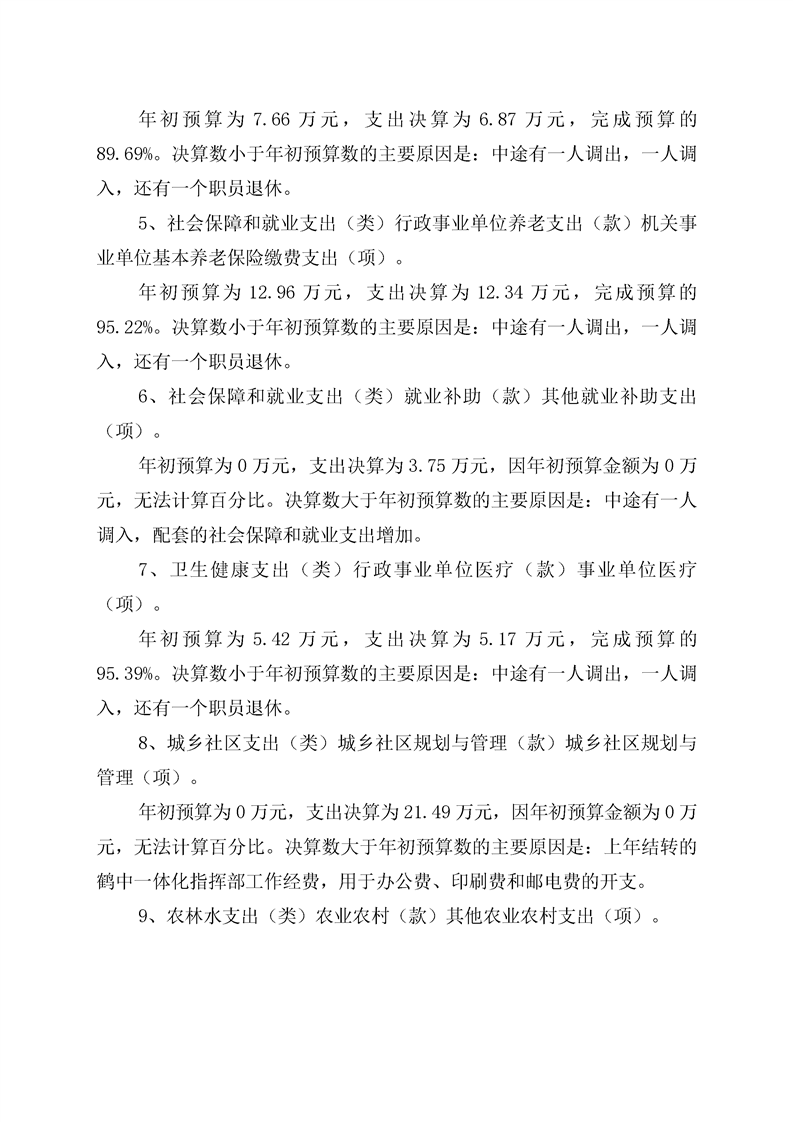 年初预算为 7.66 万元，支出决算为 6.87 万元，完成预算的 89.69%。决算数小于年初预算数的主要原因是：中途有一人调出，一人调入，还有一个职员退休。

5、社会保障和就业支出（类）行政事业单位养老支出（款）机关事业单位基本养老保险缴费支出（项）。

年初预算为 12.96 万元，支出决算为 12.34 万元，完成预算的 95.22%。决算数小于年初预算数的主要原因是：中途有一人调出，一人调入，还有一个职员退休。

6、社会保障和就业支出（类）就业补助（款）其他就业补助支出（项）。

年初预算为 0 万元，支出决算为 3.75 万元，因年初预算金额为 0 万元，无法计算百分比。决算数大于年初预算数的主要原因是：中途有一人调入，配套的社会保障和就业支出增加。

7、卫生健康支出（类）行政事业单位医疗（款）事业单位医疗（项）。

年初预算为 5.42 万元，支出决算为 5.17 万元，完成预算的 95.39%。决算数小于年初预算数的主要原因是：中途有一人调出，一人调入，还有一个职员退休。

8、城乡社区支出（类）城乡社区规划与管理（款）城乡社区规划与管理（项）。

年初预算为 0 万元，支出决算为 21.49 万元，因年初预算金额为 0 万元，无法计算百分比。决算数大于年初预算数的主要原因是：上年结转的鹤中一体化指挥部工作经费，用于办公费、印刷费和邮电费的开支。

9、农林水支出（类）农业农村（款）其他农业农村支出（项）。